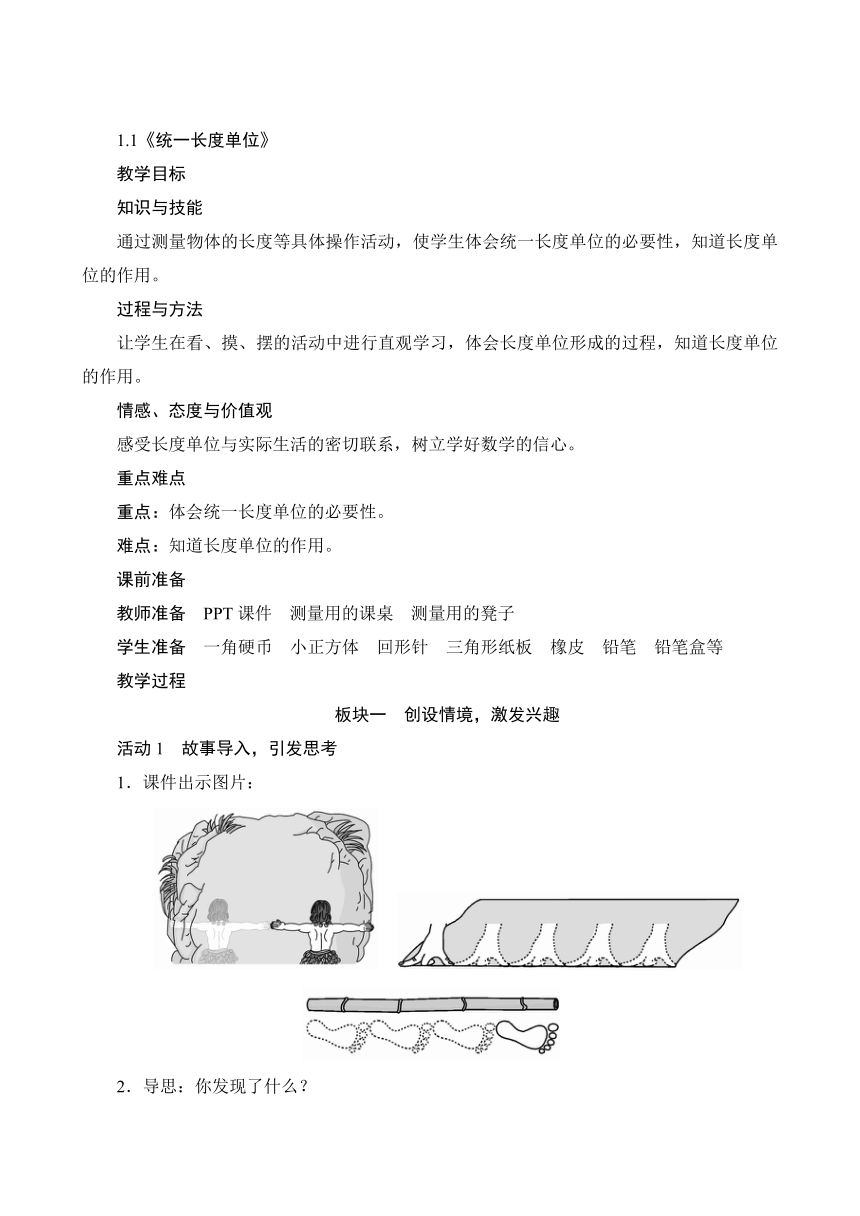 1.1《统一长度单位》

教学目标

知识与技能

通过测量物体的长度等具体操作活动，使学生体会统一长度单位的必要性，知道长度单位的作用。

过程与方法

让学生在看、摸、摆的活动中进行直观学习，体会长度单位形成的过程，知道长度单位的作用。

情感、态度与价值观

感受长度单位与实际生活的密切联系，树立学好数学的信心。

重点难点

重点：体会统一长度单位的必要性。

难点：知道长度单位的作用。

课前准备

教师准备　PPT 课件　测量用的课桌　测量用的凳子

学生准备　一角硬币　小正方体　回形针　三角形纸板　橡皮　铅笔　铅笔盒等

教学过程

板块一　创设情境，激发兴趣

活动 1　故事导入，引发思考

1．课件出示图片：

2．导思：你发现了什么？